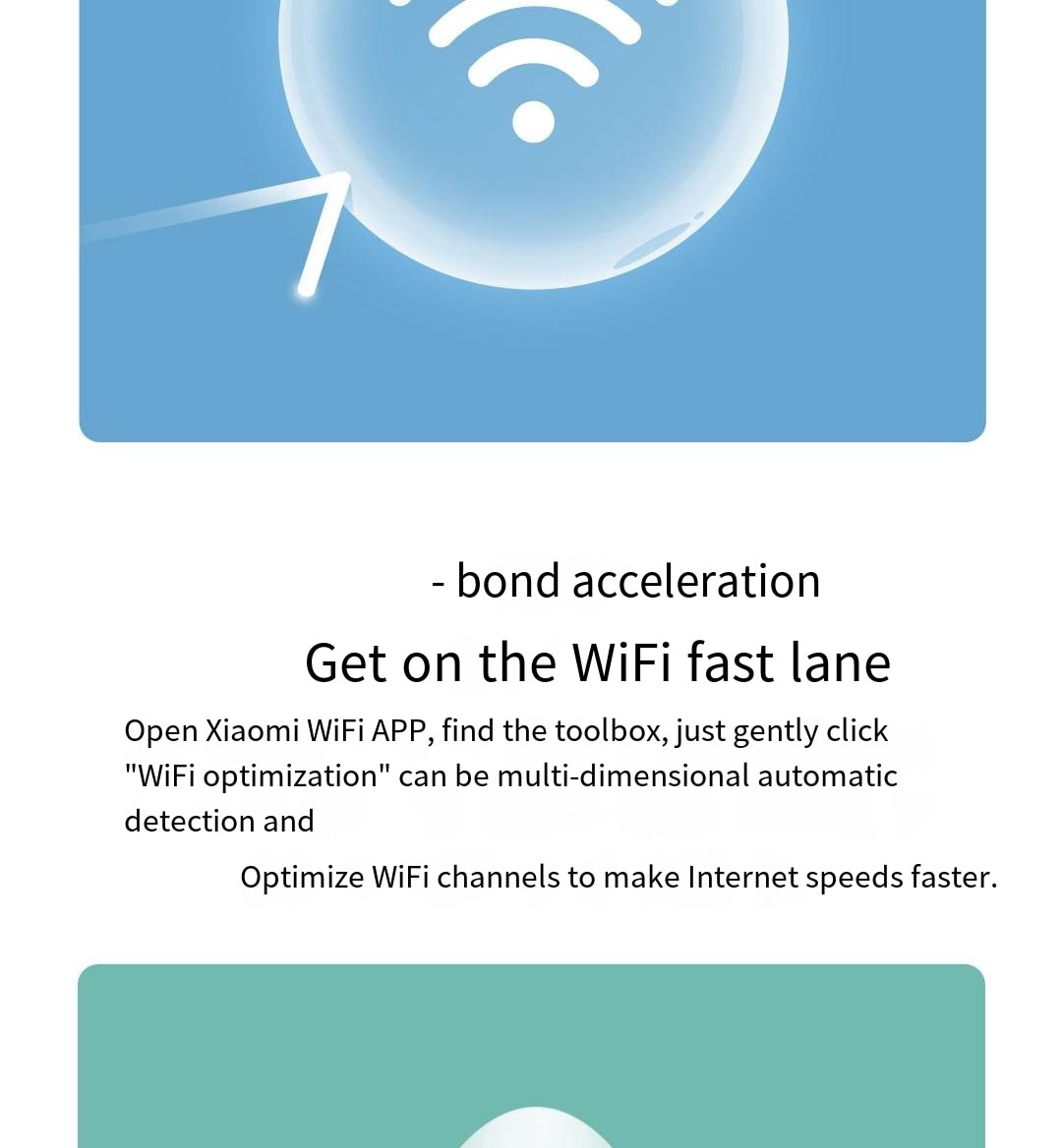 - bond acceleration

Get on the WiFi fast lane

Open Xiaomi WiFi APP, find the toolbox, just gently click "WiFi optimization" can be multi-dimensional automatic detection and

Optimize WiFi channels to make Internet speeds faster.